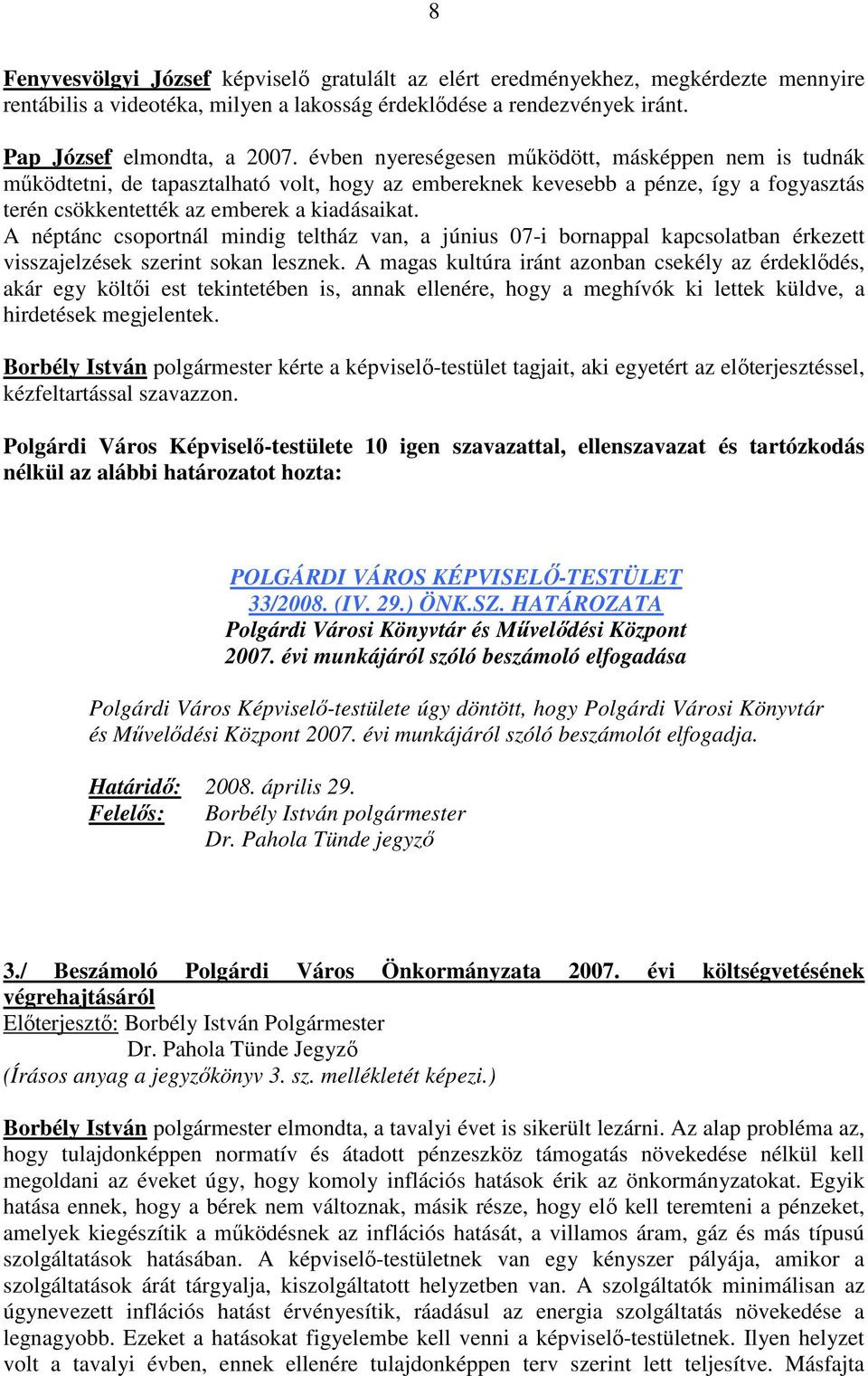 8

Fenyvesvölgyi József képviselő gratulált az elért eredményekhez, megkérdezte mennyire rentábilis a videotéka, milyen a lakosság érdeklődése a rendezvények iránt.

Pap József elmondta, a 2007. évben nyereségesen működött, másképpen nem is tudnák működtetni, de tapasztalható volt, hogy az embereknek kevesebb a pénze, így a fogyasztás terén csökkentették az emberek a kiadásaikat.
A néptánc csoportnál mindig teltház van, a június 07-i bornappal kapcsolatban érkezett visszajelzések szerint sokan lesznek. A magas kultúra iránt azonban csekély az érdeklődés, akár egy költői est tekintetében is, annak ellenére, hogy a meghívók ki lettek küldve, a hirdetések megjelentek.

Borbély István polgármester kérte a képviselő-testület tagjait, aki egyetért az előterjesztéssel, kézfeltartással szavazzon.

Polgárdi Város Képviselő-testülete 10 igen szavazattal, ellenszavazat és tartózkodás nélkül az alábbi határozatot hozta:

POLGÁRDI VÁROS KÉPVISELŐ-TESTÜLET
33/2008. (IV. 29.) ÖNK.SZ. HATÁROZATA
Polgárdi Városi Könyvtár és Művelődési Központ
2007. évi munkájáról szóló beszámoló elfogadása

Polgárdi Város Képviselő-testülete úgy döntött, hogy Polgárdi Városi Könyvtár és Művelődési Központ 2007. évi munkájáról szóló beszámolót elfogadja.

Határidő: 2008. április 29.
Felelős: Borbély István polgármester
Dr. Pahola Tünde jegyző

3./ Beszámoló Polgárdi Város Önkormányzata 2007. évi költségvetésének végrehajtásáról
Előterjesztő: Borbély István Polgármester
Dr. Pahola Tünde Jegyző
(Írásos anyag a jegyzőkönyv 3. sz. mellékletét képezi.)

Borbély István polgármester elmondta, a tavalyi évet is sikerült lezárni. Az alap probléma az, hogy tulajdonképpen normatív és átadott pénzeszköz támogatás növekedése nélkül kell megoldani az éveket úgy, hogy komoly inflációs hatások érik az önkormányzatokat. Egyik hatása ennek, hogy a bérek nem változnak, másik része, hogy elő kell teremteni a pénzeket, amelyek kiegészítik a működésnek az inflációs hatását, a villamos áram, gáz és más típusú szolgáltatások hatásában. A képviselő-testületnek van egy kényszer pályája, amikor a szolgáltatások árát tárgyalja, kiszolgáltatott helyzetben van. A szolgáltatók minimálisan az úgynevezett inflációs hatást érvényesítik, ráadásul az energia szolgáltatás növekedése a legnagyobb. Ezeket a hatásokat figyelembe kell venni a képviselő-testületnek. Ilyen helyzet volt a tavalyi évben, ennek ellenére tulajdonképpen terv szerint lett teljesítve. Másfajta